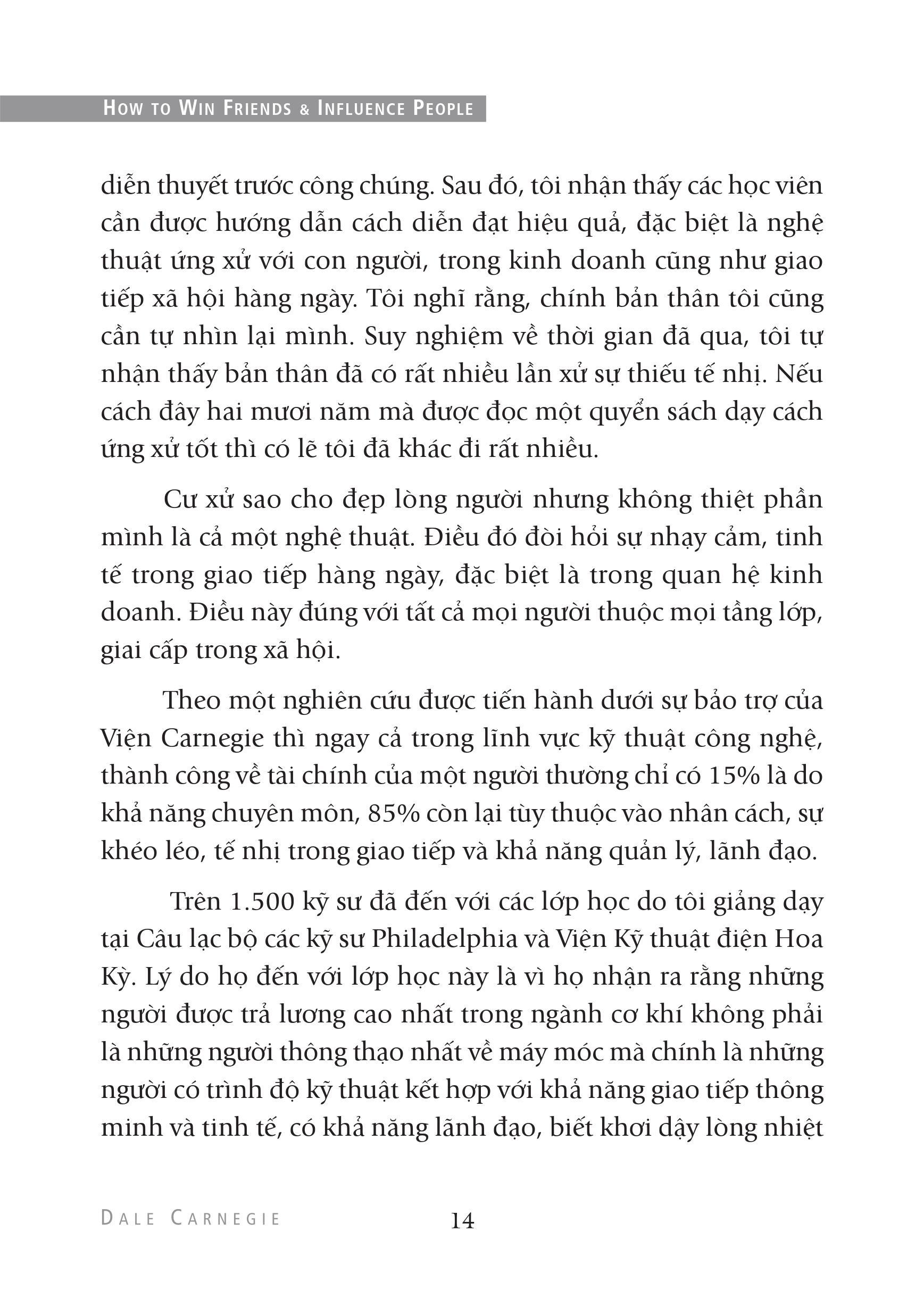 HOW TO WIN FRIENDS & INFLUENCE PEOPLE

diễn thuyết trước công chúng. Sau đó, tôi nhận thấy các học viên cần được hướng dẫn cách diễn đạt hiệu quả, đặc biệt là nghệ thuật ứng xử với con người, trong kinh doanh cũng như giao tiếp xã hội hàng ngày. Tôi nghĩ rằng, chính bản thân tôi cũng cần tự nhìn lại mình. Suy nghiệm về thời gian đã qua, tôi tự nhận thấy bản thân đã có rất nhiều lần xử sự thiếu tế nhị. Nếu cách đây hai mươi năm mà được đọc một quyển sách dạy cách ứng xử tốt thì có lẽ tôi đã khác đi rất nhiều.

Cư xử sao cho đẹp lòng người nhưng không thiệt phần mình là cả một nghệ thuật. Điều đó đòi hỏi sự nhạy cảm, tinh tế trong giao tiếp hàng ngày, đặc biệt là trong quan hệ kinh doanh. Điều này đúng với tất cả mọi người thuộc mọi tầng lớp, giai cấp trong xã hội.

Theo một nghiên cứu được tiến hành dưới sự bảo trợ của Viện Carnegie thì ngay cả trong lĩnh vực kỹ thuật công nghệ, thành công về tài chính của một người thường chỉ có 15% là do khả năng chuyên môn, 85% còn lại tùy thuộc vào nhân cách, sự khéo léo, tế nhị trong giao tiếp và khả năng quản lý, lãnh đạo.

Trên 1.500 kỹ sư đã đến với các lớp học do tôi giảng dạy tại Câu lạc bộ các kỹ sư Philadelphia và Viện Kỹ thuật điện Hoa Kỳ. Lý do họ đến với lớp học này là vì họ nhận ra rằng những người được trả lương cao nhất trong ngành cơ khí không phải là những người thông thạo nhất về máy móc mà chính là những người có trình độ kỹ thuật kết hợp với khả năng giao tiếp thông minh và tinh tế, có khả năng lãnh đạo, biết khơi dậy lòng nhiệt

DALE CARNEGIE 14